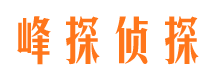 峰探侦探